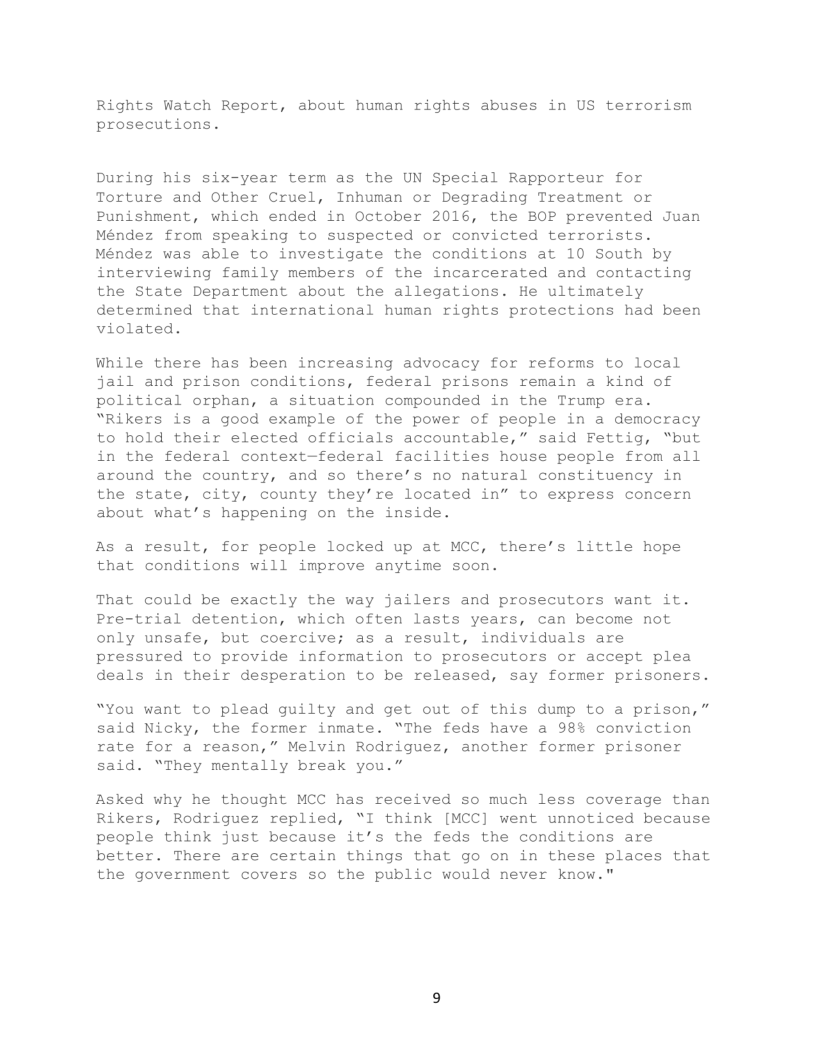 Rights Watch Report, about human rights abuses in US terrorism prosecutions.

During his six-year term as the UN Special Rapporteur for Torture and Other Cruel, Inhuman or Degrading Treatment or Punishment, which ended in October 2016, the BOP prevented Juan Méndez from speaking to suspected or convicted terrorists. Méndez was able to investigate the conditions at 10 South by interviewing family members of the incarcerated and contacting the State Department about the allegations. He ultimately determined that international human rights protections had been violated.

While there has been increasing advocacy for reforms to local jail and prison conditions, federal prisons remain a kind of political orphan, a situation compounded in the Trump era. "Rikers is a good example of the power of people in a democracy to hold their elected officials accountable," said Fettig, "but in the federal context—federal facilities house people from all around the country, and so there's no natural constituency in the state, city, county they're located in" to express concern about what's happening on the inside.

As a result, for people locked up at MCC, there's little hope that conditions will improve anytime soon.

That could be exactly the way jailers and prosecutors want it. Pre-trial detention, which often lasts years, can become not only unsafe, but coercive; as a result, individuals are pressured to provide information to prosecutors or accept plea deals in their desperation to be released, say former prisoners.

"You want to plead guilty and get out of this dump to a prison," said Nicky, the former inmate. "The feds have a 98% conviction rate for a reason," Melvin Rodriguez, another former prisoner said. "They mentally break you."

Asked why he thought MCC has received so much less coverage than Rikers, Rodriguez replied, "I think [MCC] went unnoticed because people think just because it's the feds the conditions are better. There are certain things that go on in these places that the government covers so the public would never know."

9